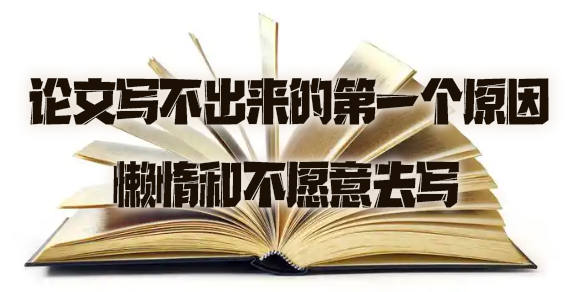 论文写不出来的第一个原因

懒惰和不愿意去写